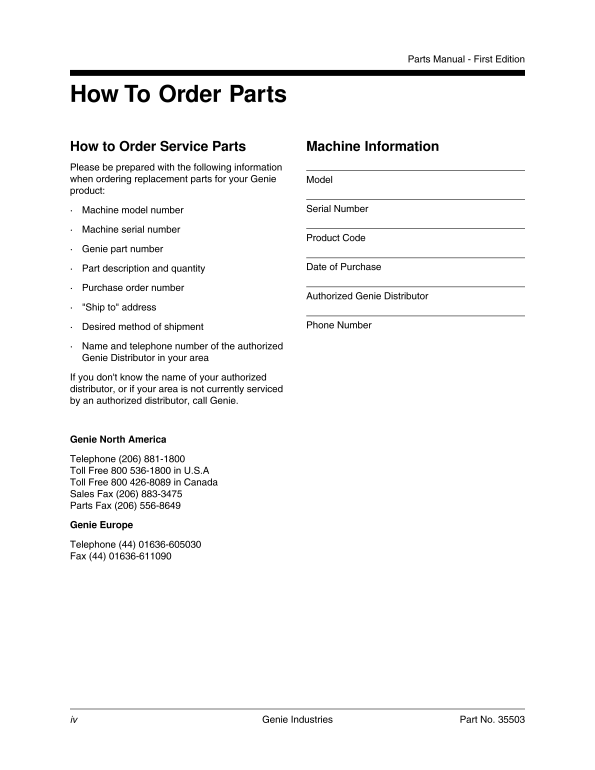 Parts Manual - First Edition

How To Order Parts

How to Order Service Parts

Please be prepared with the following information when ordering replacement parts for your Genie product:

· Machine model number

· Machine serial number

· Genie part number

· Part description and quantity

· Purchase order number

· "Ship to" address

· Desired method of shipment

· Name and telephone number of the authorized Genie Distributor in your area

If you don't know the name of your authorized distributor, or if your area is not currently serviced by an authorized distributor, call Genie.

Genie North America

Telephone (206) 881-1800
Toll Free 800 536-1800 in U.S.A
Toll Free 800 426-8089 in Canada
Sales Fax (206) 883-3475
Parts Fax (206) 556-8649

Genie Europe

Telephone (44) 01636-605030
Fax (44) 01636-611090

Machine Information

Model

Serial Number

Product Code

Date of Purchase

Authorized Genie Distributor

Phone Number

iv

Genie Industries

Part No. 35503